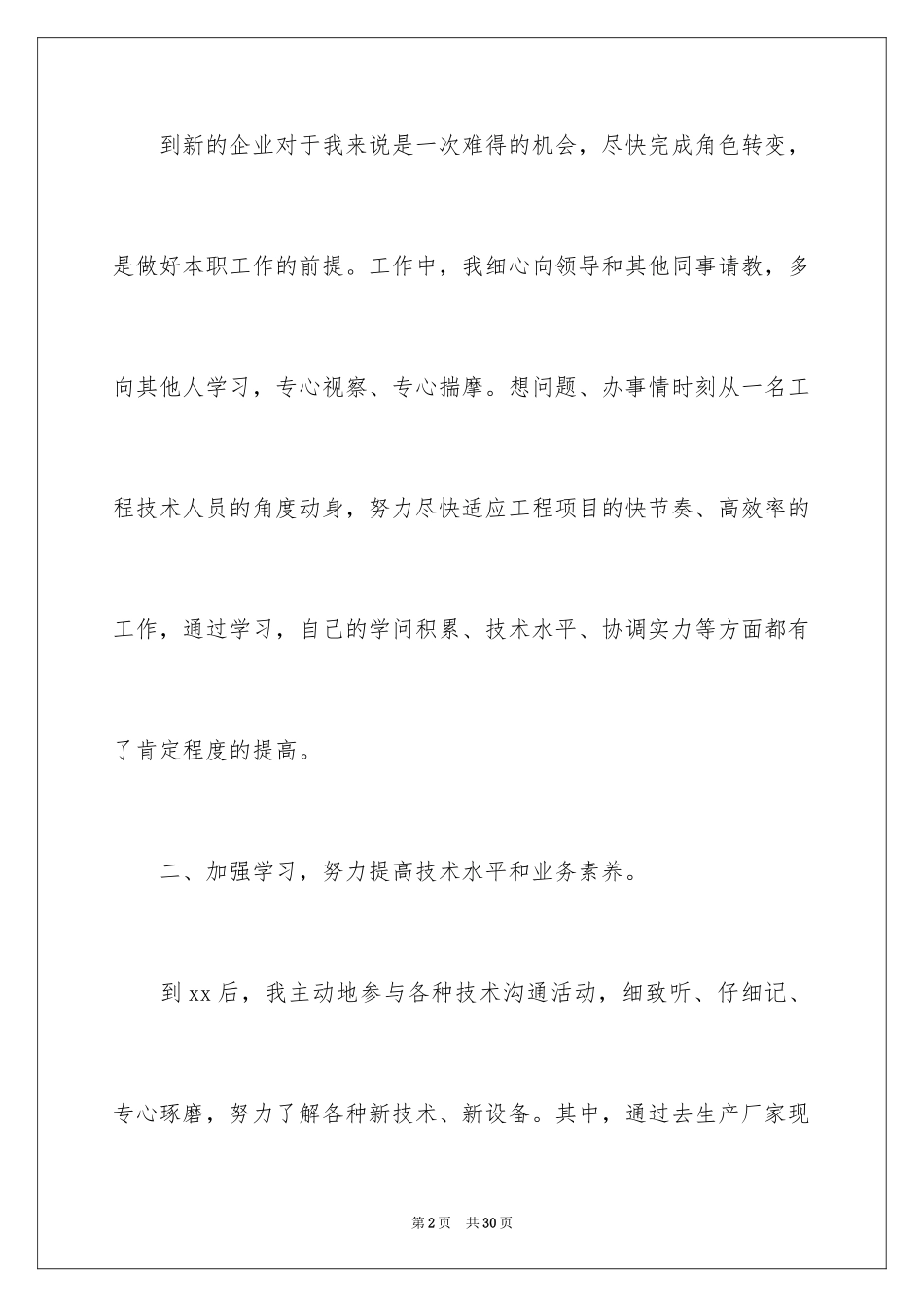 到新的企业对于我来说是一次难得的机会，尽快完成角色转变，是做好本职工作的前提。工作中，我细心向领导和其他同事请教，多向其他人学习，专心视察、专心揣摩。想问题、办事情时刻从一名工程技术人员的角度动身，努力尽快适应工程项目的快节奏、高效率的工作，通过学习，自己的学问积累、技术水平、协调实力等方面都有了肯定程度的提高。

二、加强学习，努力提高技术水平和业务素养。

到xx后，我主动地参与各种技术沟通活动，细致听、仔细记、专心琢磨，努力了解各种新技术、新设备。其中，通过去生产厂家现

第2页　共30页